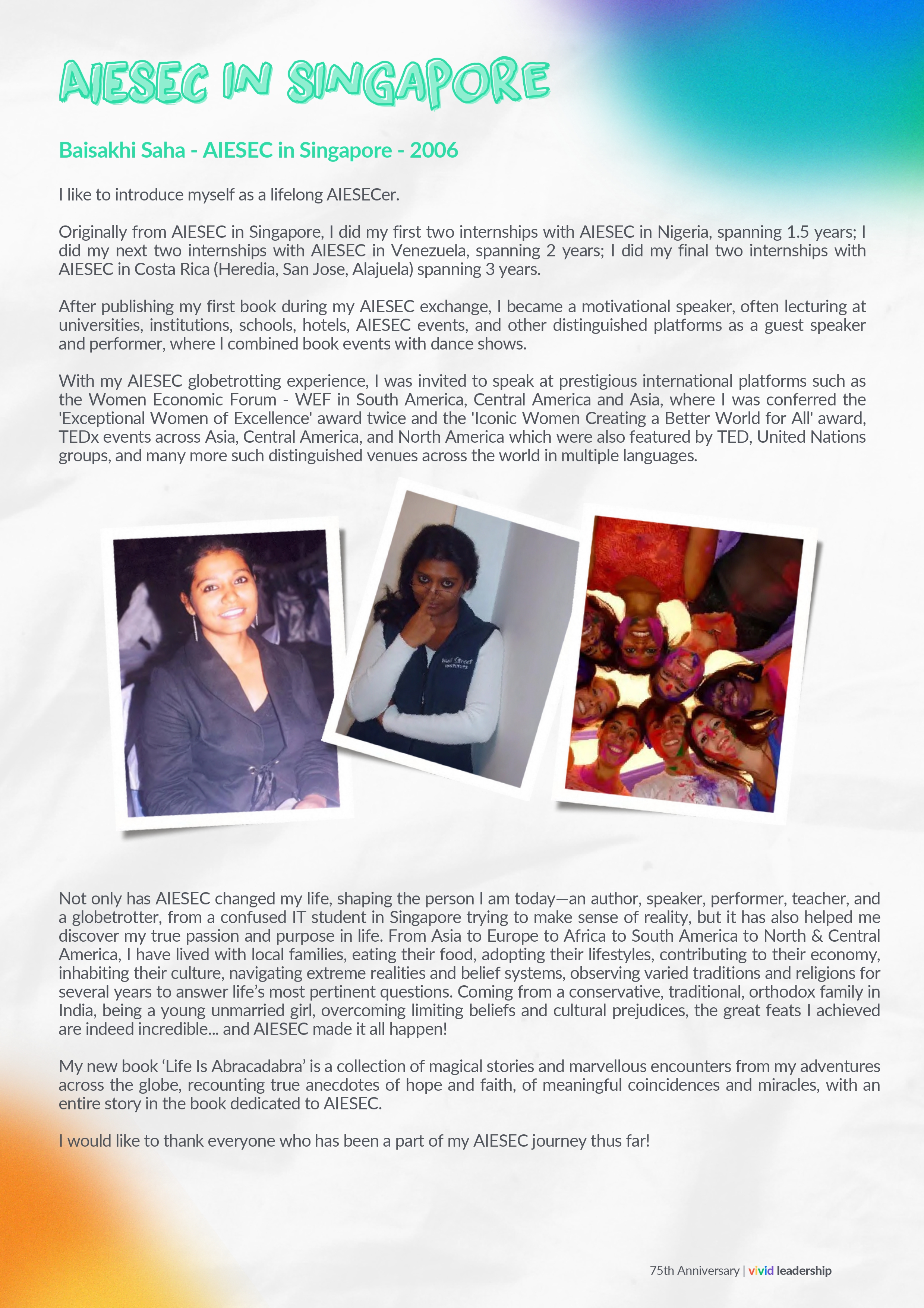 AIESEC IN SINGAPORE

Baisakhi Saha - AIESEC in Singapore - 2006

I like to introduce myself as a lifelong AIESECer.

Originally from AIESEC in Singapore, I did my first two internships with AIESEC in Nigeria, spanning 1.5 years; I did my next two internships with AIESEC in Venezuela, spanning 2 years; I did my final two internships with AIESEC in Costa Rica (Heredia, San Jose, Alajuela) spanning 3 years.

After publishing my first book during my AIESEC exchange, I became a motivational speaker, often lecturing at universities, institutions, schools, hotels, AIESEC events, and other distinguished platforms as a guest speaker and performer, where I combined book events with dance shows.

With my AIESEC globetrotting experience, I was invited to speak at prestigious international platforms such as the Women Economic Forum - WEF in South America, Central America and Asia, where I was conferred the 'Exceptional Women of Excellence' award twice and the 'Iconic Women Creating a Better World for All' award, TEDx events across Asia, Central America, and North America which were also featured by TED, United Nations groups, and many more such distinguished venues across the world in multiple languages.

Wall Street INSTITUTE

Not only has AIESEC changed my life, shaping the person I am today—an author, speaker, performer, teacher, and a globetrotter, from a confused IT student in Singapore trying to make sense of reality, but it has also helped me discover my true passion and purpose in life. From Asia to Europe to Africa to South America to North & Central America, I have lived with local families, eating their food, adopting their lifestyles, contributing to their economy, inhabiting their culture, navigating extreme realities and belief systems, observing varied traditions and religions for several years to answer life's most pertinent questions. Coming from a conservative, traditional, orthodox family in India, being a young unmarried girl, overcoming limiting beliefs and cultural prejudices, the great feats I achieved are indeed incredible... and AIESEC made it all happen!

My new book 'Life Is Abracadabra' is a collection of magical stories and marvellous encounters from my adventures across the globe, recounting true anecdotes of hope and faith, of meaningful coincidences and miracles, with an entire story in the book dedicated to AIESEC.

I would like to thank everyone who has been a part of my AIESEC journey thus far!

75th Anniversary | vivid leadership